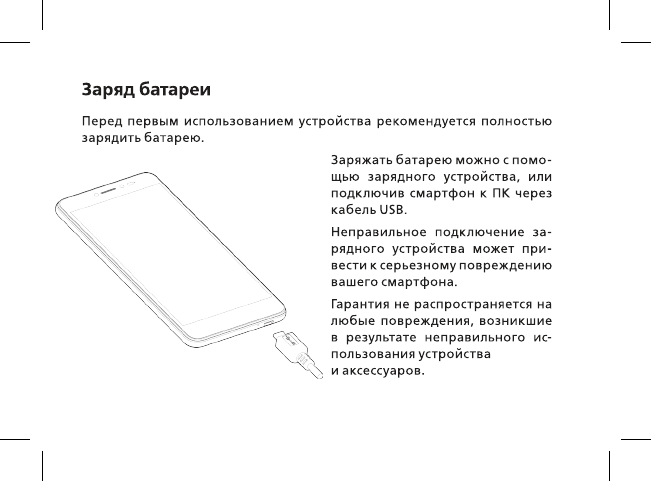 Заряд батареи

Перед первым использованием устройства рекомендуется полностью зарядить батарею.

Заряжать батарею можно с помощью зарядного устройства, или подключив смартфон к ПК через кабель USB.

Неправильное подключение зарядного устройства может привести к серьезному повреждению вашего смартфона.

Гарантия не распространяется на любые повреждения, возникшие в результате неправильного использования устройства и аксессуаров.